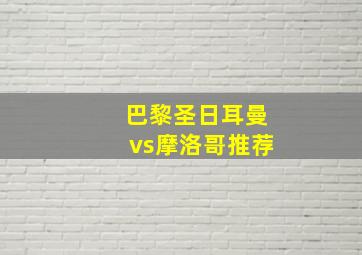 巴黎圣日耳曼
vs摩洛哥推荐